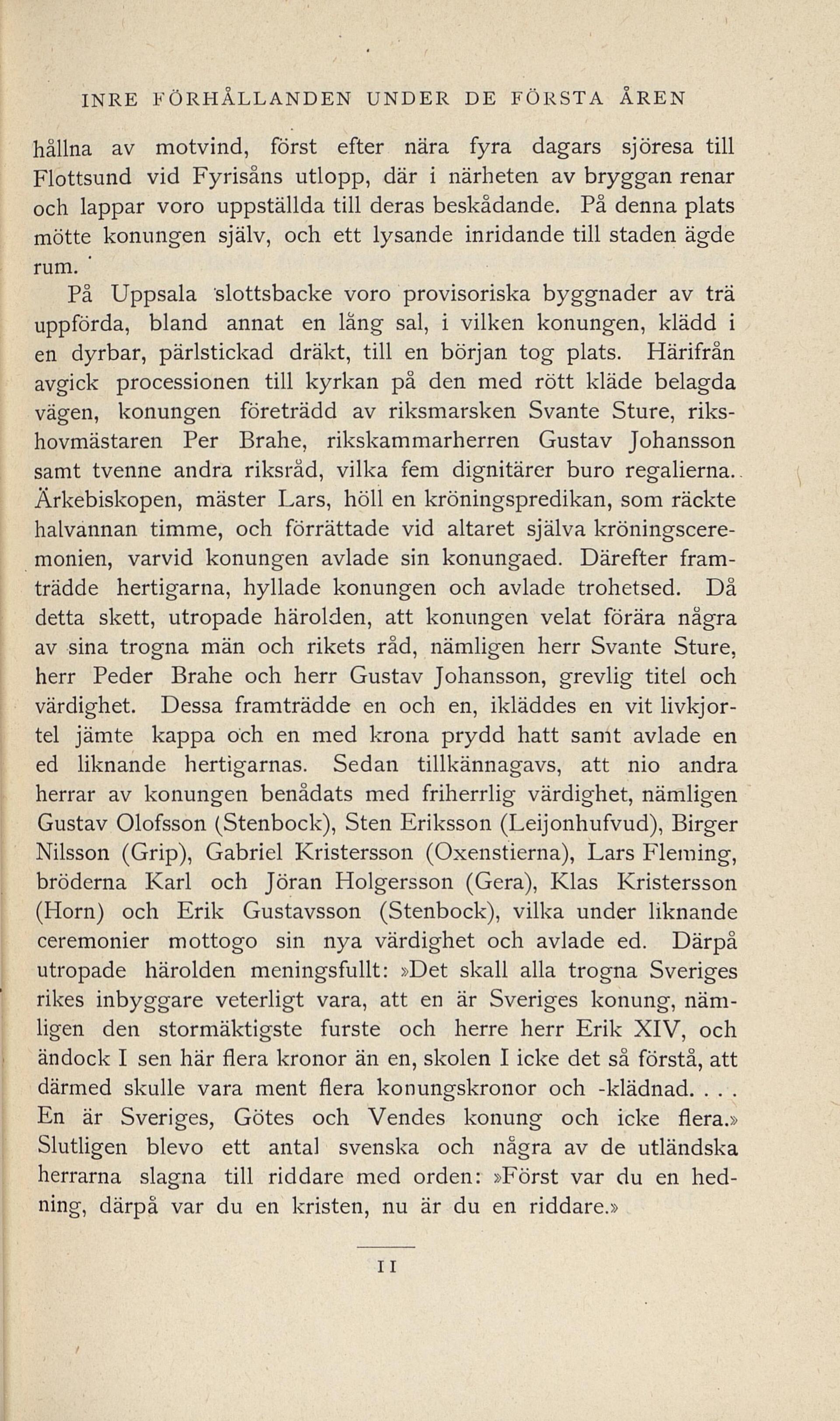 INRE FÖRHÅLLANDEN UNDER DE FÖRSTA ÅREN

hållna av motvind, först efter nära fyra dagars sjöresa till Flottsund vid Fyrisåns utlopp, där i närheten av bryggan renar och lappar voro uppställda till deras beskådande. På denna plats mötte konungen själv, och ett lysande inridande till staden ägde rum.

På Uppsala slottsbacke voro provisoriska byggnader av trä uppförda, bland annat en lång sal, i vilken konungen, klädd i en dyrbar, pärlstickad dräkt, till en början tog plats. Härifrån avgick processionen till kyrkan på den med rött kläde belagda vägen, konungen företrädd av riksmarsken Svante Sture, rikshovmästaren Per Brahe, rikskammarherren Gustav Johansson samt tvenne andra riksråd, vilka fem dignitärer buro regalierna. Ärkebiskopen, mäster Lars, höll en kröningspredikan, som räckte halvannan timme, och förrättade vid altaret själva kröningsceremonien, varvid konungen avlade sin konungaed. Därefter framträdde hertigarna, hyllade konungen och avlade trohetsed. Då detta skett, utropade härolden, att konungen velat förära några av sina trogna män och rikets råd, nämligen herr Svante Sture, herr Peder Brahe och herr Gustav Johansson, grevlig titel och värdighet. Dessa framträdde en och en, ikläddes en vit livkjortel jämte kappa och en med krona prydd hatt samt avlade en ed liknande hertigarnas. Sedan tillkännagavs, att nio andra herrar av konungen benådats med friherrlig värdighet, nämligen Gustav Olofsson (Stenbock), Sten Eriksson (Leijonhufvud), Birger Nilsson (Grip), Gabriel Kristersson (Oxenstierna), Lars Fleming, bröderna Karl och Jöran Holgersson (Gera), Klas Kristersson (Horn) och Erik Gustavsson (Stenbock), vilka under liknande ceremonier mottogo sin nya värdighet och avlade ed. Därpå utropade härolden meningsfullt: »Det skall alla trogna Sveriges rikes inbyggare veterligt vara, att en är Sveriges konung, nämligen den stormäktigste furste och herre herr Erik XIV, och ändock I sen här flera kronor än en, skolen I icke det så förstå, att därmed skulle vara ment flera konungskronor och -klädnad. . . . En är Sveriges, Götes och Vendes konung och icke flera.» Slutligen blevo ett antal svenska och några av de utländska herrarna slagna till riddare med orden: »Först var du en hedning, därpå var du en kristen, nu är du en riddare.»

11